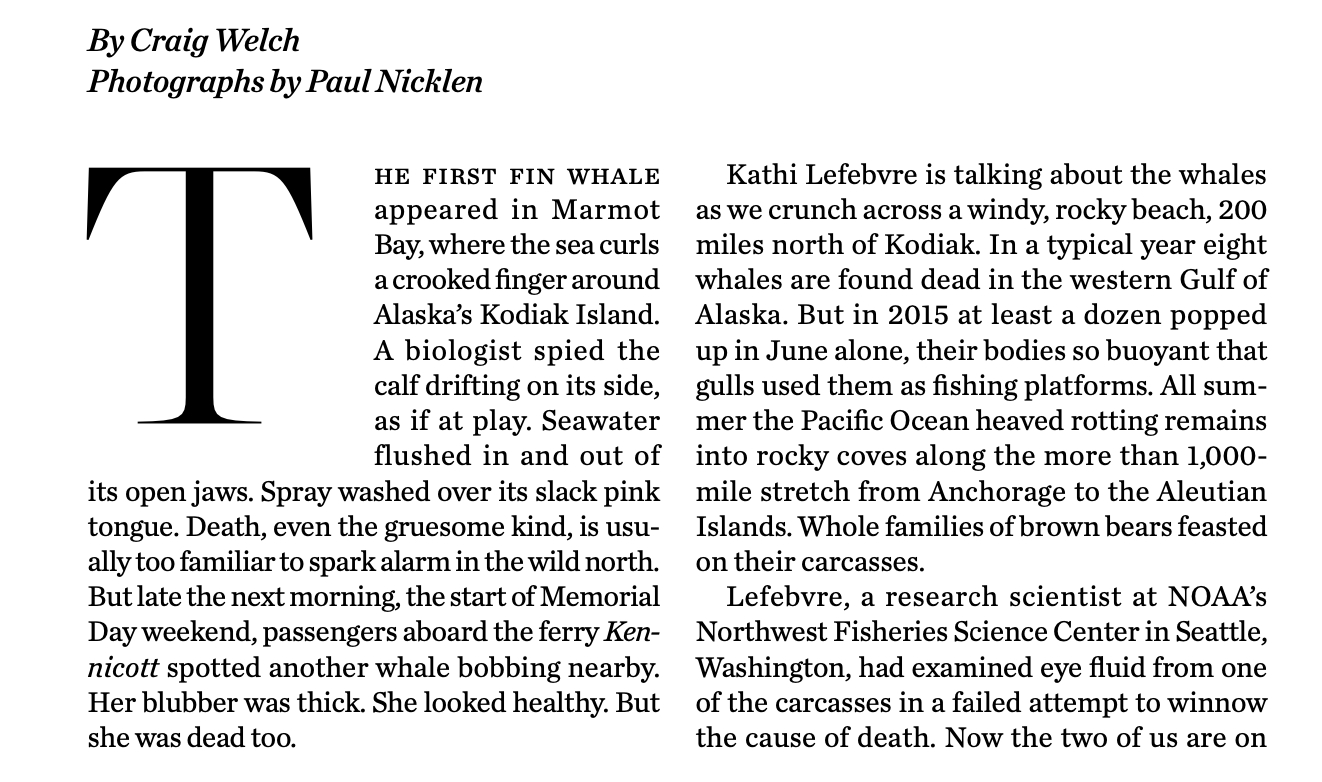 By Craig Welch
Photographs by Paul Nicklen

THE FIRST FIN WHALE appeared in Marmot Bay, where the sea curls a crooked finger around Alaska's Kodiak Island. A biologist spied the calf drifting on its side, as if at play. Seawater flushed in and out of its open jaws. Spray washed over its slack pink tongue. Death, even the gruesome kind, is usually too familiar to spark alarm in the wild north. But late the next morning, the start of Memorial Day weekend, passengers aboard the ferry Kennicott spotted another whale bobbing nearby. Her blubber was thick. She looked healthy. But she was dead too.

Kathi Lefebvre is talking about the whales as we crunch across a windy, rocky beach, 200 miles north of Kodiak. In a typical year eight whales are found dead in the western Gulf of Alaska. But in 2015 at least a dozen popped up in June alone, their bodies so buoyant that gulls used them as fishing platforms. All summer the Pacific Ocean heaved rotting remains into rocky coves along the more than 1,000-mile stretch from Anchorage to the Aleutian Islands. Whole families of brown bears feasted on their carcasses.

Lefebvre, a research scientist at NOAA's Northwest Fisheries Science Center in Seattle, Washington, had examined eye fluid from one of the carcasses in a failed attempt to winnow the cause of death. Now the two of us are on